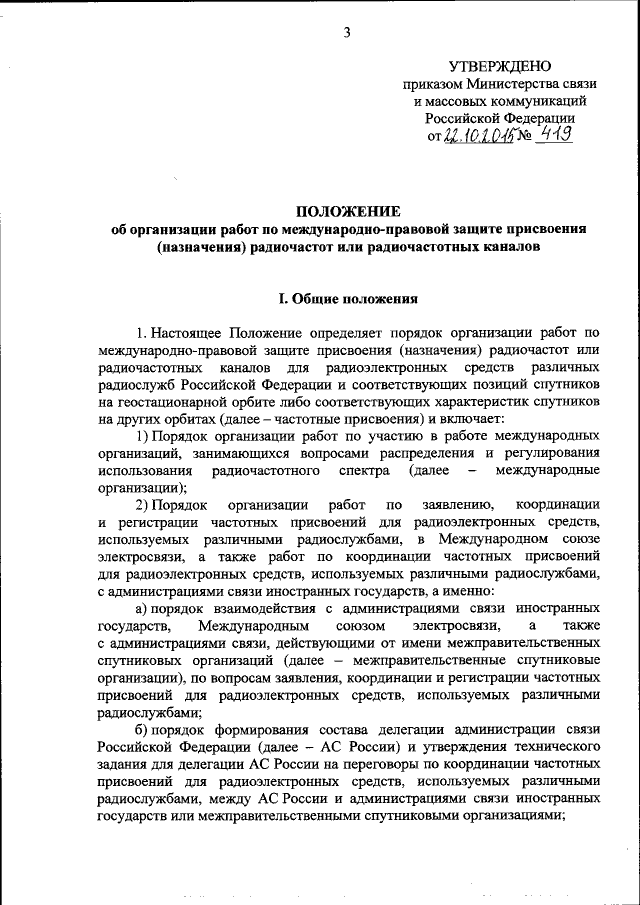 3

УТВЕРЖДЕНО
приказом Министерства связи и массовых коммуникаций Российской Федерации
от 22.10.2015 № 419

ПОЛОЖЕНИЕ
об организации работ по международно-правовой защите присвоения (назначения) радиочастот или радиочастотных каналов

I. Общие положения

1. Настоящее Положение определяет порядок организации работ по международно-правовой защите присвоения (назначения) радиочастот или радиочастотных каналов для радиоэлектронных средств различных радиослужб Российской Федерации и соответствующих позиций спутников на геостационарной орбите либо соответствующих характеристик спутников на других орбитах (далее – частотные присвоения) и включает:

1) Порядок организации работ по участию в работе международных организаций, занимающихся вопросами распределения и регулирования использования радиочастотного спектра (далее – международные организации);

2) Порядок организации работ по заявлению, координации и регистрации частотных присвоений для радиоэлектронных средств, используемых различными радиослужбами, в Международном союзе электросвязи, а также работ по координации частотных присвоений для радиоэлектронных средств, используемых различными радиослужбами, с администрациями связи иностранных государств, а именно:

а) порядок взаимодействия с администрациями связи иностранных государств, Международным союзом электросвязи, а также с администрациями связи, действующими от имени межправительственных спутниковых организаций (далее – межправительственные спутниковые организации), по вопросам заявления, координации и регистрации частотных присвоений для радиоэлектронных средств, используемых различными радиослужбами;

б) порядок формирования состава делегации администрации связи Российской Федерации (далее – АС России) и утверждения технического задания для делегации АС России на переговоры по координации частотных присвоений для радиоэлектронных средств, используемых различными радиослужбами, между АС России и администрациями связи иностранных государств или межправительственными спутниковыми организациями;